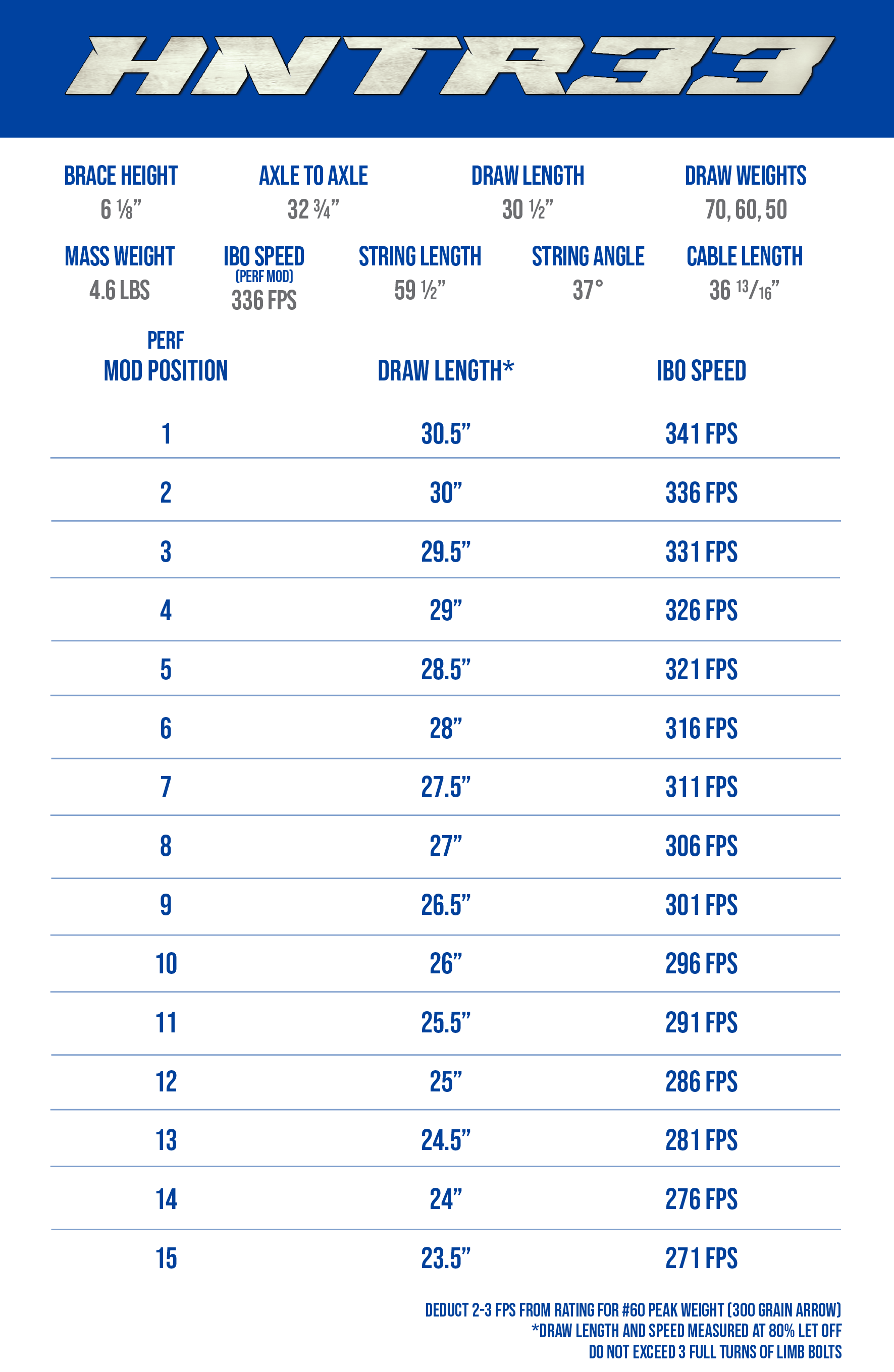 HNTR33

BRACE HEIGHT
6 ⅛"

AXLE TO AXLE
32 ¾"

DRAW LENGTH
30 ½"

DRAW WEIGHTS
70, 60, 50

MASS WEIGHT
4.6 LBS

IBO SPEED
(PERF MOD)
336 FPS

STRING LENGTH
59 ½"

STRING ANGLE
37°

CABLE LENGTH
36 $^{13}/_{16}$"

| PERF MOD POSITION | DRAW LENGTH* | IBO SPEED |
|---|---|---|
| 1 | 30.5" | 341 FPS |
| 2 | 30" | 336 FPS |
| 3 | 29.5" | 331 FPS |
| 4 | 29" | 326 FPS |
| 5 | 28.5" | 321 FPS |
| 6 | 28" | 316 FPS |
| 7 | 27.5" | 311 FPS |
| 8 | 27" | 306 FPS |
| 9 | 26.5" | 301 FPS |
| 10 | 26" | 296 FPS |
| 11 | 25.5" | 291 FPS |
| 12 | 25" | 286 FPS |
| 13 | 24.5" | 281 FPS |
| 14 | 24" | 276 FPS |
| 15 | 23.5" | 271 FPS |

DEDUCT 2-3 FPS FROM RATING FOR #60 PEAK WEIGHT (300 GRAIN ARROW)
*DRAW LENGTH AND SPEED MEASURED AT 80% LET OFF
DO NOT EXCEED 3 FULL TURNS OF LIMB BOLTS